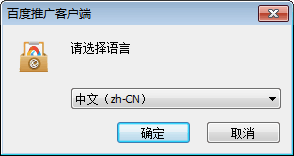 百度推广客户端

请选择语言

中文（zh-CN）

确定

取消